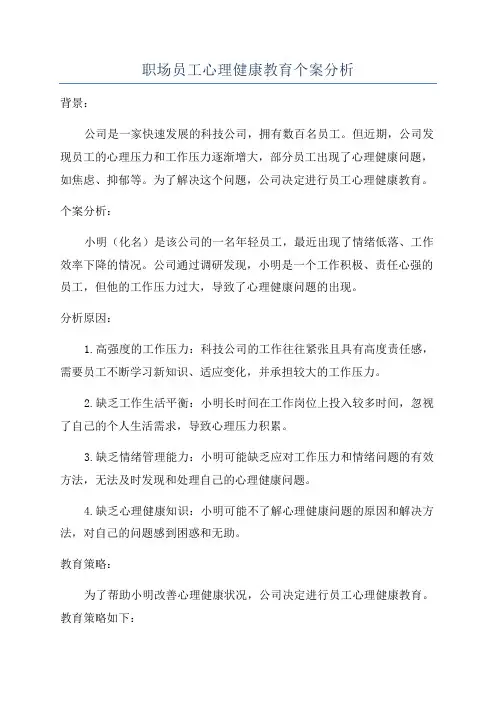 职场员工心理健康教育个案分析

背景：

公司是一家快速发展的科技公司，拥有数百名员工。但近期，公司发现员工的心理压力和工作压力逐渐增大，部分员工出现了心理健康问题，如焦虑、抑郁等。为了解决这个问题，公司决定进行员工心理健康教育。

个案分析：

小明（化名）是该公司的一名年轻员工，最近出现了情绪低落、工作效率下降的情况。公司通过调研发现，小明是一个工作积极、责任心强的员工，但他的工作压力过大，导致了心理健康问题的出现。

分析原因：

1.高强度的工作压力：科技公司的工作往往紧张且具有高度责任感，需要员工不断学习新知识、适应变化，并承担较大的工作压力。

2.缺乏工作生活平衡：小明长时间在工作岗位上投入较多时间，忽视了自己的个人生活需求，导致心理压力积累。

3.缺乏情绪管理能力：小明可能缺乏应对工作压力和情绪问题的有效方法，无法及时发现和处理自己的心理健康问题。

4.缺乏心理健康知识：小明可能不了解心理健康问题的原因和解决方法，对自己的问题感到困惑和无助。

教育策略：

为了帮助小明改善心理健康状况，公司决定进行员工心理健康教育。教育策略如下：